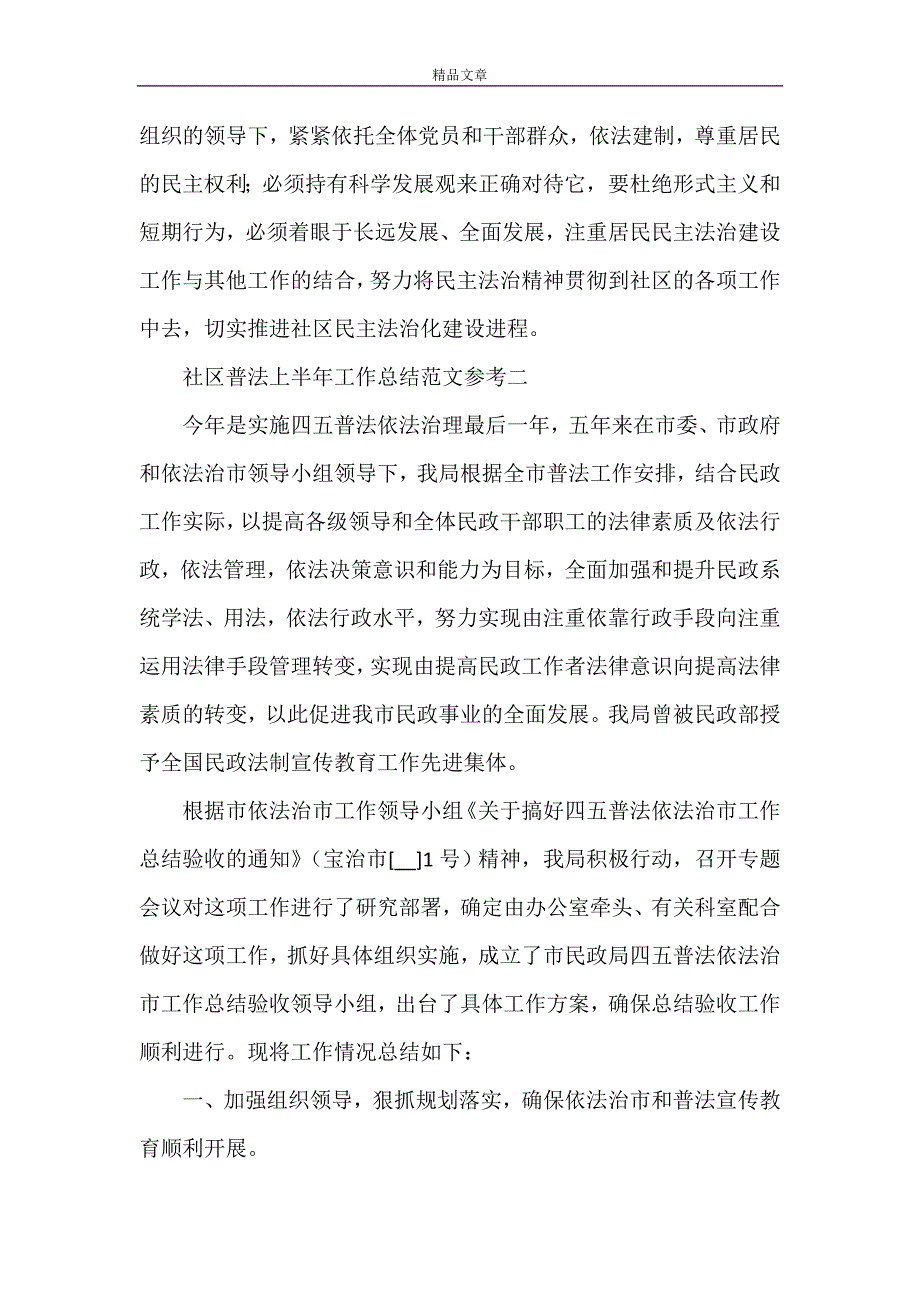 精品文章

组织的领导下，紧紧依托全体党员和干部群众，依法建制，尊重居民的民主权利;必须持有科学发展观来正确对待它，要杜绝形式主义和短期行为，必须着眼于长远发展、全面发展，注重居民民主法治建设工作与其他工作的结合，努力将民主法治精神贯彻到社区的各项工作中去，切实推进社区民主法治化建设进程。

社区普法上半年工作总结范文参考二

今年是实施四五普法依法治理最后一年，五年来在市委、市政府和依法治市领导小组领导下，我局根据全市普法工作安排，结合民政工作实际，以提高各级领导和全体民政干部职工的法律素质及依法行政，依法管理，依法决策意识和能力为目标，全面加强和提升民政系统学法、用法，依法行政水平，努力实现由注重依靠行政手段向注重运用法律手段管理转变，实现由提高民政工作者法律意识向提高法律素质的转变，以此促进我市民政事业的全面发展。我局曾被民政部授予全国民政法制宣传教育工作先进集体。

根据市依法治市工作领导小组《关于搞好四五普法依法治市工作总结验收的通知》（宝治市[__]1 号）精神，我局积极行动，召开专题会议对这项工作进行了研究部署，确定由办公室牵头、有关科室配合做好这项工作，抓好具体组织实施，成立了市民政局四五普法依法治市工作总结验收领导小组，出台了具体工作方案，确保总结验收工作顺利进行。现将工作情况总结如下：

一、加强组织领导，狠抓规划落实，确保依法治市和普法宣传教育顺利开展。